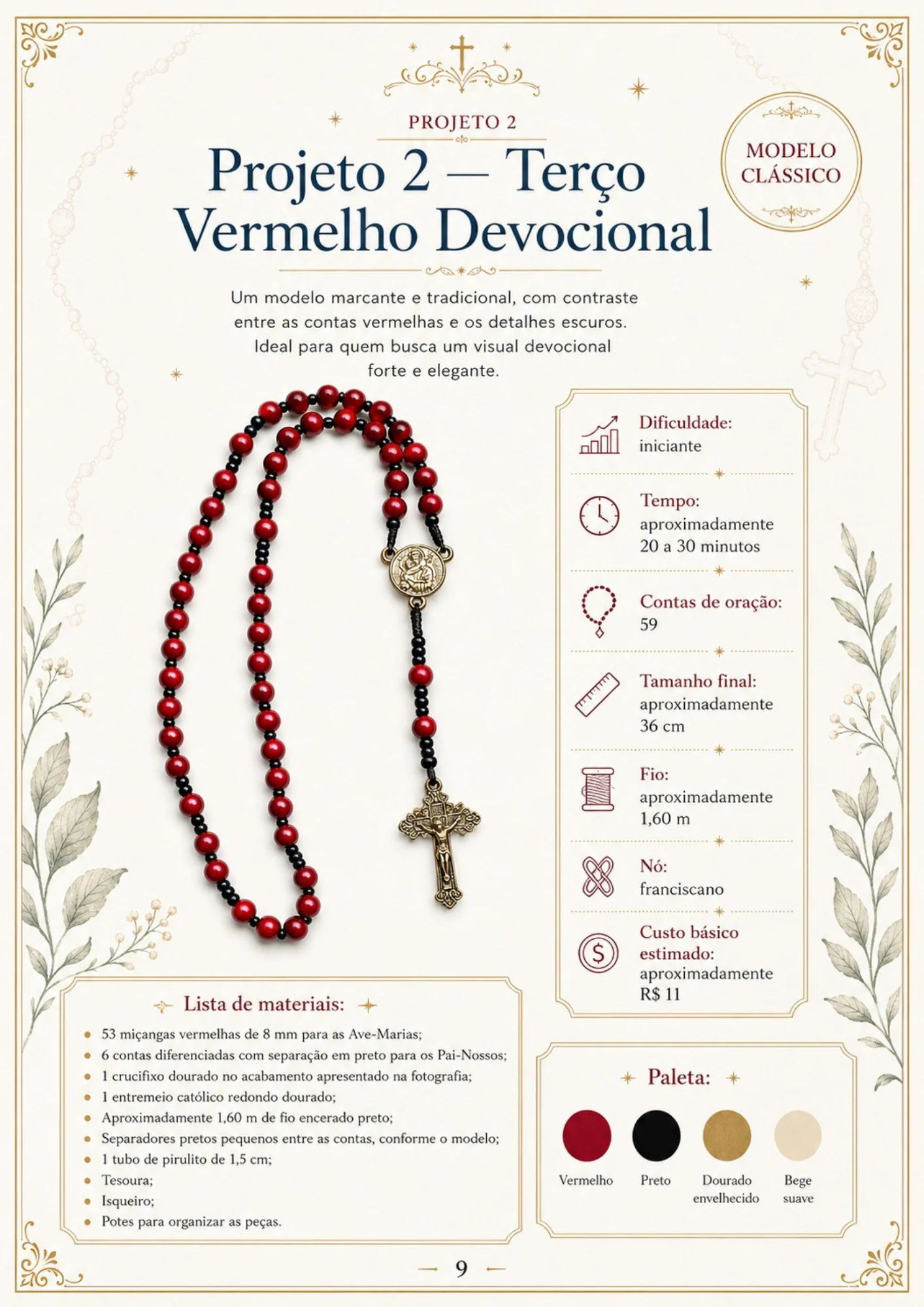 PROJETO 2

Projeto 2 — Terço Vermelho Devocional

MODELO CLÁSSICO

Um modelo marcante e tradicional, com contraste entre as contas vermelhas e os detalhes escuros. Ideal para quem busca um visual devocional forte e elegante.

Dificuldade:
iniciante

Tempo:
aproximadamente 20 a 30 minutos

Contas de oração:
59

Tamanho final:
aproximadamente 36 cm

Fio:
aproximadamente 1,60 m

Nó:
franciscano

Custo básico estimado:
aproximadamente R$ 11

Lista de materiais:

- 53 miçangas vermelhas de 8 mm para as Ave-Marias;
- 6 contas diferenciadas com separação em preto para os Pai-Nossos;
- 1 crucifixo dourado no acabamento apresentado na fotografia;
- 1 entremeio católico redondo dourado;
- Aproximadamente 1,60 m de fio encerado preto;
- Separadores pretos pequenos entre as contas, conforme o modelo;
- 1 tubo de pirulito de 1,5 cm;
- Tesoura;
- Isqueiro;
- Potes para organizar as peças.

Paleta:

Vermelho
Preto
Dourado envelhecido
Bege suave

— 9 —